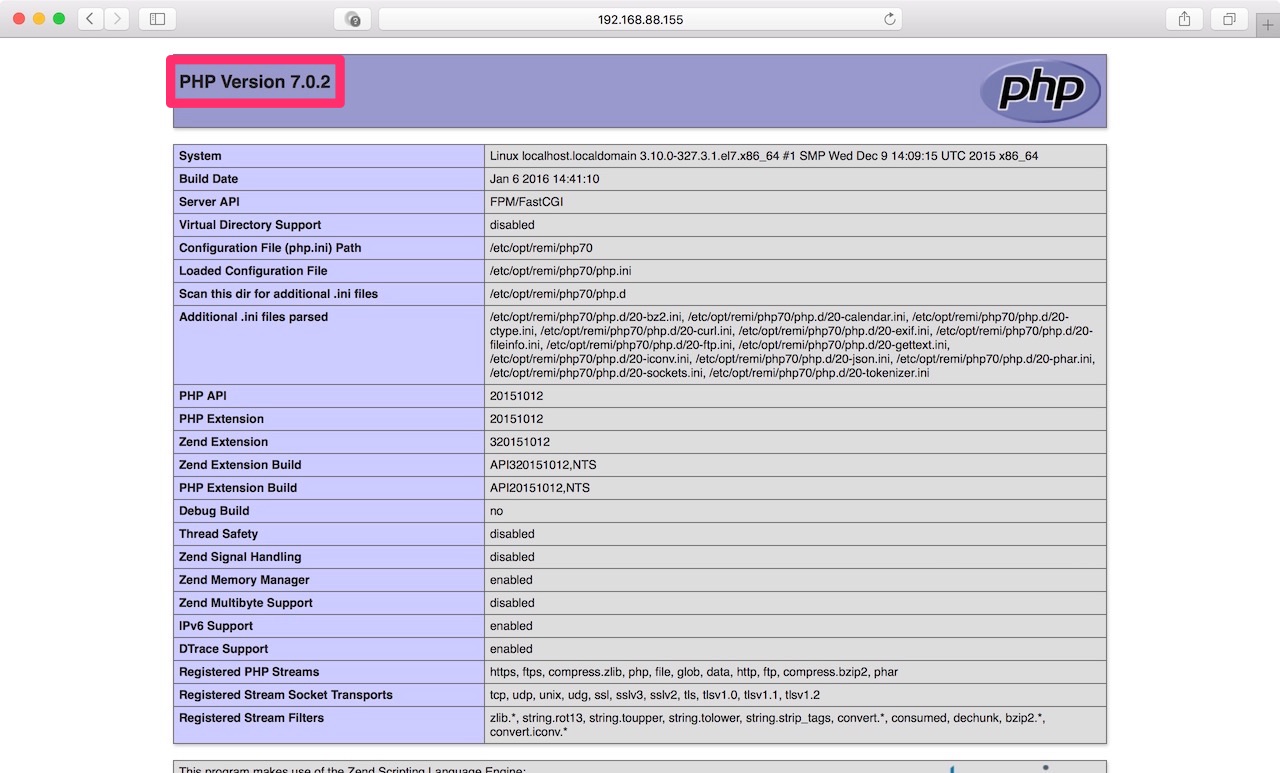 192.168.88.155

PHP Version 7.0.2

php

| System | Linux localhost.localdomain 3.10.0-327.3.1.el7.x86_64 #1 SMP Wed Dec 9 14:09:15 UTC 2015 x86_64 |
|---|---|
| Build Date | Jan 6 2016 14:41:10 |
| Server API | FPM/FastCGI |
| Virtual Directory Support | disabled |
| Configuration File (php.ini) Path | /etc/opt/remi/php70 |
| Loaded Configuration File | /etc/opt/remi/php70/php.ini |
| Scan this dir for additional .ini files | /etc/opt/remi/php70/php.d |
| Additional .ini files parsed | /etc/opt/remi/php70/php.d/20-bz2.ini, /etc/opt/remi/php70/php.d/20-calendar.ini, /etc/opt/remi/php70/php.d/20-ctype.ini, /etc/opt/remi/php70/php.d/20-curl.ini, /etc/opt/remi/php70/php.d/20-exif.ini, /etc/opt/remi/php70/php.d/20-fileinfo.ini, /etc/opt/remi/php70/php.d/20-ftp.ini, /etc/opt/remi/php70/php.d/20-gettext.ini, /etc/opt/remi/php70/php.d/20-iconv.ini, /etc/opt/remi/php70/php.d/20-json.ini, /etc/opt/remi/php70/php.d/20-phar.ini, /etc/opt/remi/php70/php.d/20-sockets.ini, /etc/opt/remi/php70/php.d/20-tokenizer.ini |
| PHP API | 20151012 |
| PHP Extension | 20151012 |
| Zend Extension | 320151012 |
| Zend Extension Build | API320151012,NTS |
| PHP Extension Build | API20151012,NTS |
| Debug Build | no |
| Thread Safety | disabled |
| Zend Signal Handling | disabled |
| Zend Memory Manager | enabled |
| Zend Multibyte Support | disabled |
| IPv6 Support | enabled |
| DTrace Support | enabled |
| Registered PHP Streams | https, ftps, compress.zlib, php, file, glob, data, http, ftp, compress.bzip2, phar |
| Registered Stream Socket Transports | tcp, udp, unix, udg, ssl, sslv3, sslv2, tls, tlsv1.0, tlsv1.1, tlsv1.2 |
| Registered Stream Filters | zlib.*, string.rot13, string.toupper, string.tolower, string.strip_tags, convert.*, consumed, dechunk, bzip2.*, convert.iconv.* |

This program makes use of the Zend Scripting Language Engine: